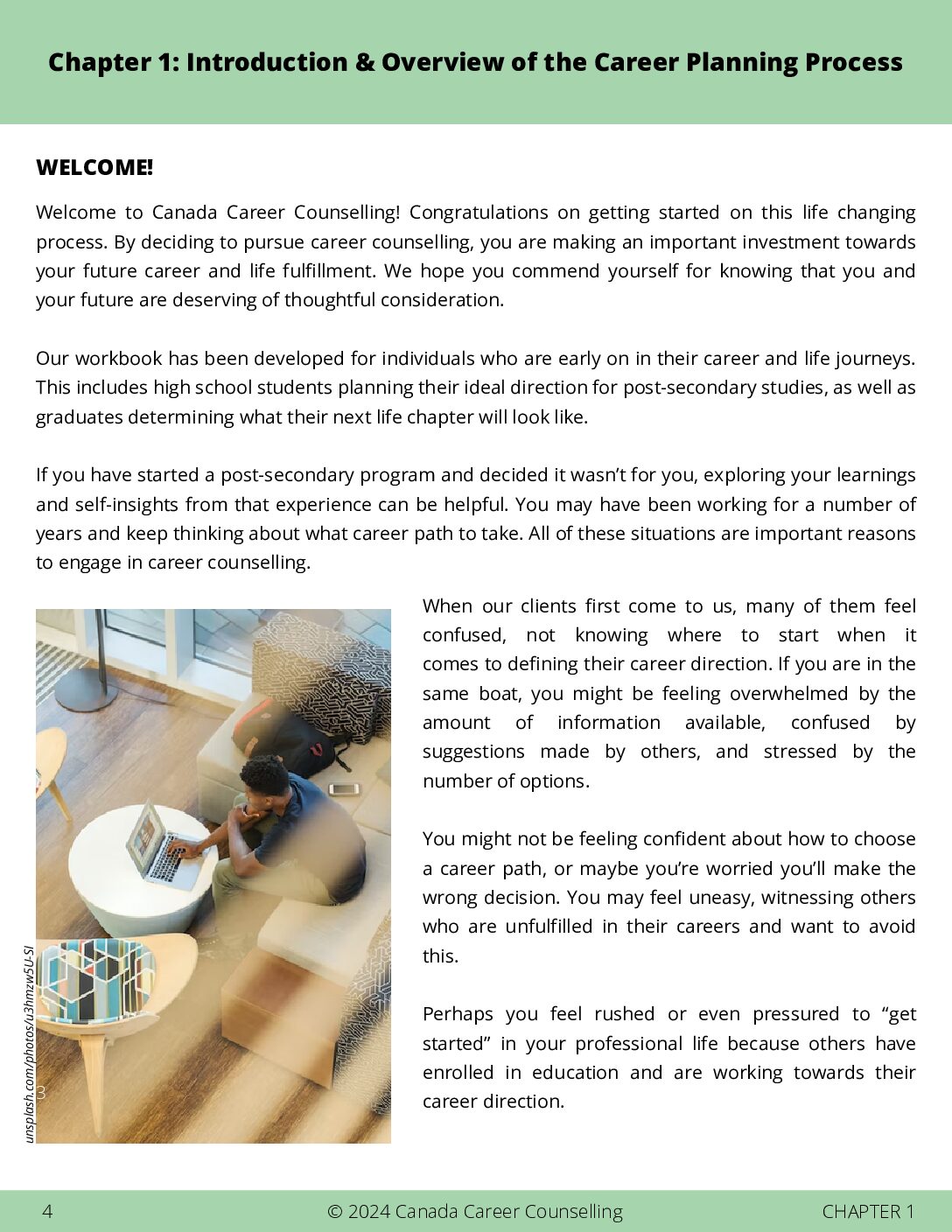 Chapter 1: Introduction & Overview of the Career Planning Process

WELCOME!

Welcome to Canada Career Counselling! Congratulations on getting started on this life changing process. By deciding to pursue career counselling, you are making an important investment towards your future career and life fulfillment. We hope you commend yourself for knowing that you and your future are deserving of thoughtful consideration.

Our workbook has been developed for individuals who are early on in their career and life journeys. This includes high school students planning their ideal direction for post-secondary studies, as well as graduates determining what their next life chapter will look like.

If you have started a post-secondary program and decided it wasn't for you, exploring your learnings and self-insights from that experience can be helpful. You may have been working for a number of years and keep thinking about what career path to take. All of these situations are important reasons to engage in career counselling.

unsplash.com/photos/u3hmzw5U-SI

3

When our clients first come to us, many of them feel confused, not knowing where to start when it comes to defining their career direction. If you are in the same boat, you might be feeling overwhelmed by the amount of information available, confused by suggestions made by others, and stressed by the number of options.

You might not be feeling confident about how to choose a career path, or maybe you're worried you'll make the wrong decision. You may feel uneasy, witnessing others who are unfulfilled in their careers and want to avoid this.

Perhaps you feel rushed or even pressured to "get started" in your professional life because others have enrolled in education and are working towards their career direction.

4 © 2024 Canada Career Counselling CHAPTER 1